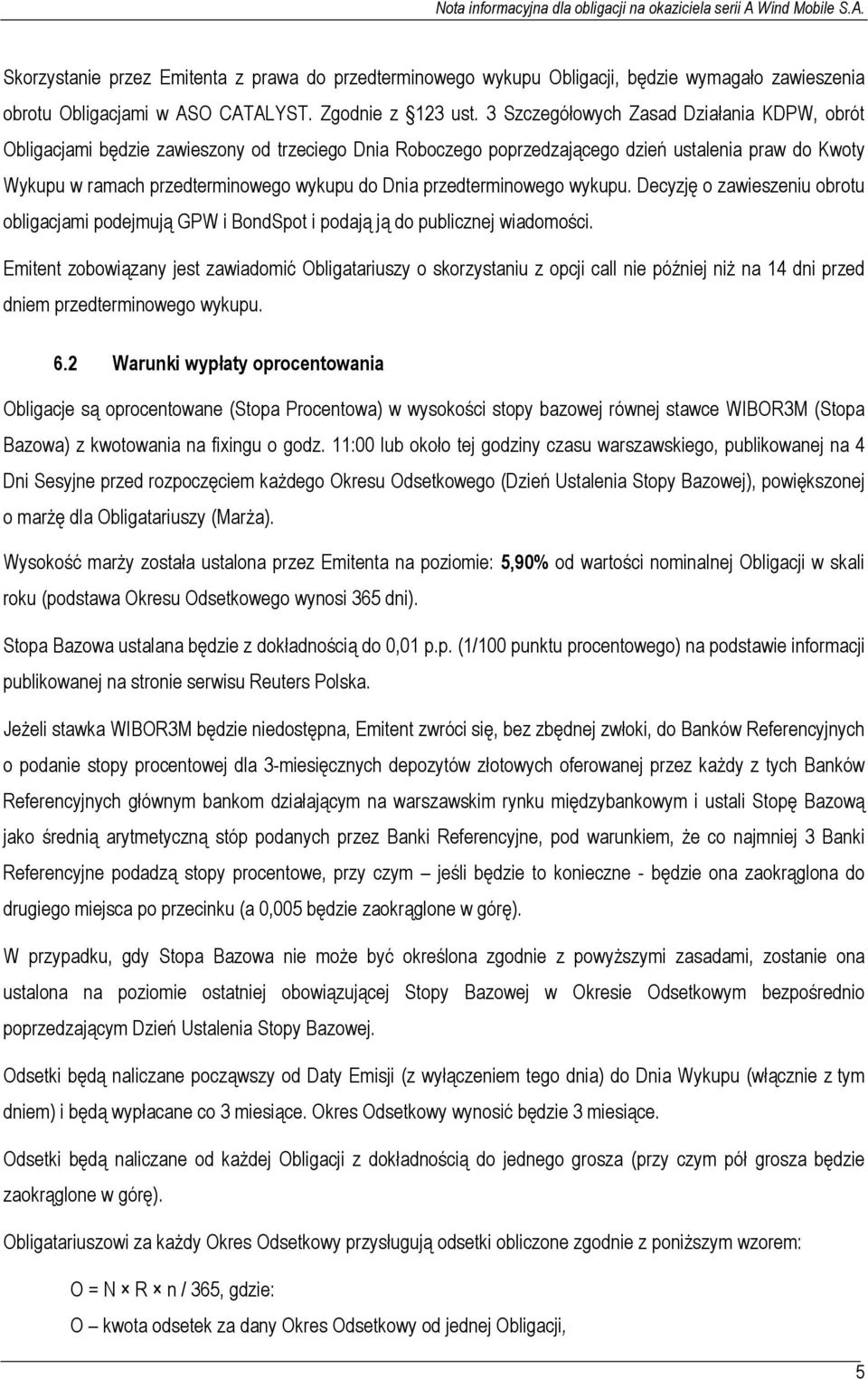 Nota informacyjna dla obligacji na okaziciela serii A Wind Mobile S.A.

Skorzystanie przez Emitenta z prawa do przedterminowego wykupu Obligacji, będzie wymagało zawieszenia obrotu Obligacjami w ASO CATALYST. Zgodnie z §123 ust. 3 Szczegółowych Zasad Działania KDPW, obrót Obligacjami będzie zawieszony od trzeciego Dnia Roboczego poprzedzającego dzień ustalenia praw do Kwoty Wykupu w ramach przedterminowego wykupu do Dnia przedterminowego wykupu. Decyzję o zawieszeniu obrotu obligacjami podejmują GPW i BondSpot i podają ją do publicznej wiadomości.

Emitent zobowiązany jest zawiadomić Obligatariuszy o skorzystaniu z opcji call nie później niż na 14 dni przed dniem przedterminowego wykupu.

6.2 Warunki wypłaty oprocentowania

Obligacje są oprocentowane (Stopa Procentowa) w wysokości stopy bazowej równej stawce WIBOR3M (Stopa Bazowa) z kwotowania na fixingu o godz. 11:00 lub około tej godziny czasu warszawskiego, publikowanej na 4 Dni Sesyjne przed rozpoczęciem każdego Okresu Odsetkowego (Dzień Ustalenia Stopy Bazowej), powiększonej o marżę dla Obligatariuszy (Marża).

Wysokość marży została ustalona przez Emitenta na poziomie: 5,90% od wartości nominalnej Obligacji w skali roku (podstawa Okresu Odsetkowego wynosi 365 dni).

Stopa Bazowa ustalana będzie z dokładnością do 0,01 p.p. (1/100 punktu procentowego) na podstawie informacji publikowanej na stronie serwisu Reuters Polska.

Jeżeli stawka WIBOR3M będzie niedostępna, Emitent zwróci się, bez zbędnej zwłoki, do Banków Referencyjnych o podanie stopy procentowej dla 3-miesięcznych depozytów złotowych oferowanej przez każdy z tych Banków Referencyjnych głównym bankom działającym na warszawskim rynku międzybankowym i ustali Stopę Bazową jako średnią arytmetyczną stóp podanych przez Banki Referencyjne, pod warunkiem, że co najmniej 3 Banki Referencyjne podadzą stopy procentowe, przy czym – jeśli będzie to konieczne - będzie ona zaokrąglona do drugiego miejsca po przecinku (a 0,005 będzie zaokrąglone w górę).

W przypadku, gdy Stopa Bazowa nie może być określona zgodnie z powyższymi zasadami, zostanie ona ustalona na poziomie ostatniej obowiązującej Stopy Bazowej w Okresie Odsetkowym bezpośrednio poprzedzającym Dzień Ustalenia Stopy Bazowej.

Odsetki będą naliczane począwszy od Daty Emisji (z wyłączeniem tego dnia) do Dnia Wykupu (włącznie z tym dniem) i będą wypłacane co 3 miesiące. Okres Odsetkowy wynosić będzie 3 miesiące.

Odsetki będą naliczane od każdej Obligacji z dokładnością do jednego grosza (przy czym pół grosza będzie zaokrąglone w górę).

Obligatariuszowi za każdy Okres Odsetkowy przysługują odsetki obliczone zgodnie z poniższym wzorem:

O = N × R × n / 365, gdzie:

O – kwota odsetek za dany Okres Odsetkowy od jednej Obligacji,

5